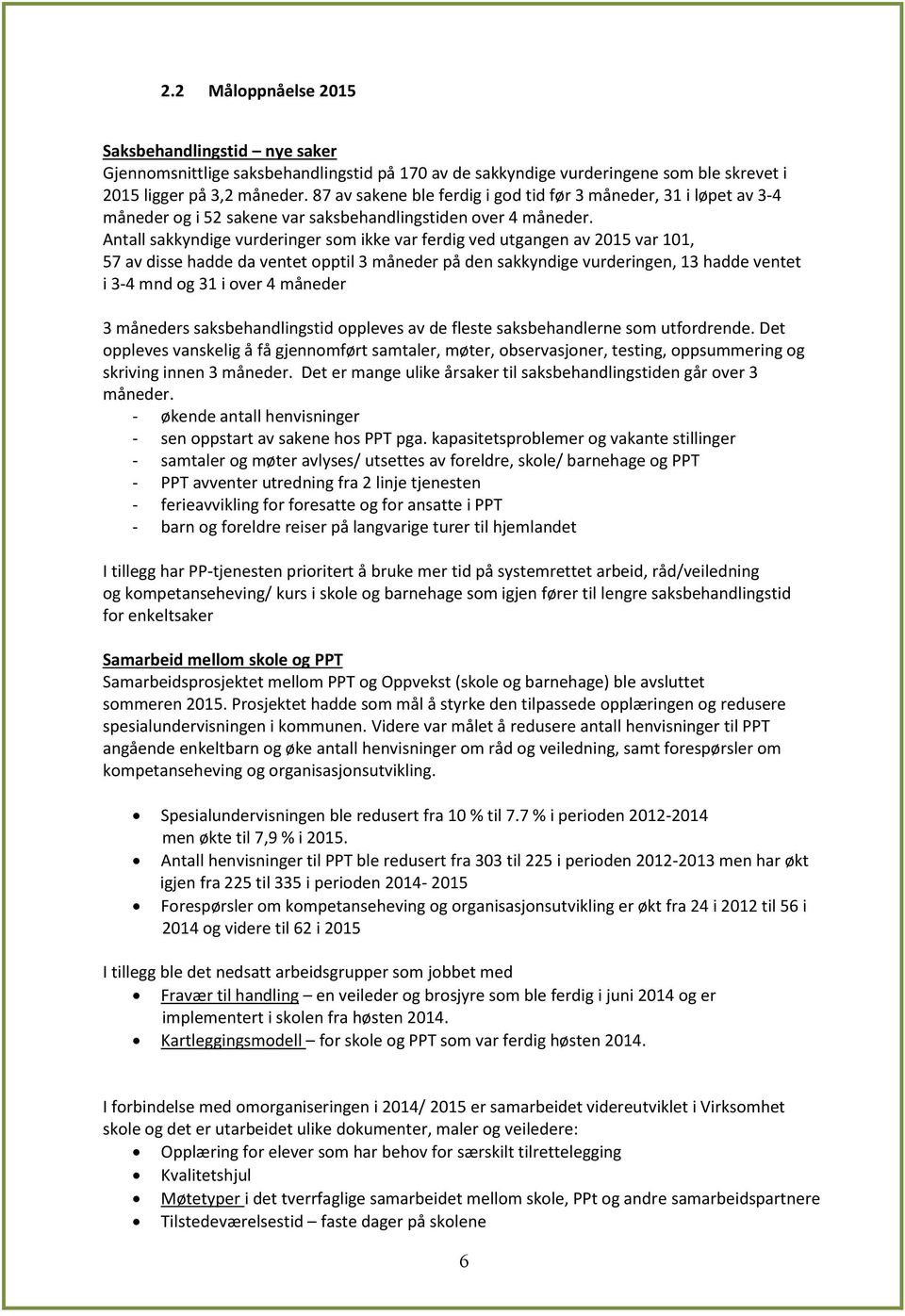 2.2 Måloppnåelse 2015

Saksbehandlingstid – nye saker
Gjennomsnittlige saksbehandlingstid på 170 av de sakkyndige vurderingene som ble skrevet i 2015 ligger på 3,2 måneder. 87 av sakene ble ferdig i god tid før 3 måneder, 31 i løpet av 3-4 måneder og i 52 sakene var saksbehandlingstiden over 4 måneder.
Antall sakkyndige vurderinger som ikke var ferdig ved utgangen av 2015 var 101, 57 av disse hadde da ventet opptil 3 måneder på den sakkyndige vurderingen, 13 hadde ventet i 3-4 mnd og 31 i over 4 måneder

3 måneders saksbehandlingstid oppleves av de fleste saksbehandlerne som utfordrende. Det oppleves vanskelig å få gjennomført samtaler, møter, observasjoner, testing, oppsummering og skriving innen 3 måneder. Det er mange ulike årsaker til saksbehandlingstiden går over 3 måneder.
- økende antall henvisninger
- sen oppstart av sakene hos PPT pga. kapasitetsproblemer og vakante stillinger
- samtaler og møter avlyses/ utsettes av foreldre, skole/ barnehage og PPT
- PPT avventer utredning fra 2 linje tjenesten
- ferieavvikling for foresatte og for ansatte i PPT
- barn og foreldre reiser på langvarige turer til hjemlandet

I tillegg har PP-tjenesten prioritert å bruke mer tid på systemrettet arbeid, råd/veiledning og kompetanseheving/ kurs i skole og barnehage som igjen fører til lengre saksbehandlingstid for enkeltsaker

Samarbeid mellom skole og PPT
Samarbeidsprosjektet mellom PPT og Oppvekst (skole og barnehage) ble avsluttet sommeren 2015. Prosjektet hadde som mål å styrke den tilpassede opplæringen og redusere spesialundervisningen i kommunen. Videre var målet å redusere antall henvisninger til PPT angående enkeltbarn og øke antall henvisninger om råd og veiledning, samt forespørsler om kompetanseheving og organisasjonsutvikling.

• Spesialundervisningen ble redusert fra 10 % til 7.7 % i perioden 2012-2014 men økte til 7,9 % i 2015.
• Antall henvisninger til PPT ble redusert fra 303 til 225 i perioden 2012-2013 men har økt igjen fra 225 til 335 i perioden 2014- 2015
• Forespørsler om kompetanseheving og organisasjonsutvikling er økt fra 24 i 2012 til 56 i 2014 og videre til 62 i 2015

I tillegg ble det nedsatt arbeidsgrupper som jobbet med
• Fravær til handling – en veileder og brosjyre som ble ferdig i juni 2014 og er implementert i skolen fra høsten 2014.
• Kartleggingsmodell – for skole og PPT som var ferdig høsten 2014.

I forbindelse med omorganiseringen i 2014/ 2015 er samarbeidet videreutviklet i Virksomhet skole og det er utarbeidet ulike dokumenter, maler og veiledere:
• Opplæring for elever som har behov for særskilt tilrettelegging
• Kvalitetshjul
• Møtetyper i det tverrfaglige samarbeidet mellom skole, PPt og andre samarbeidspartnere
• Tilstedeværelsestid – faste dager på skolene

6